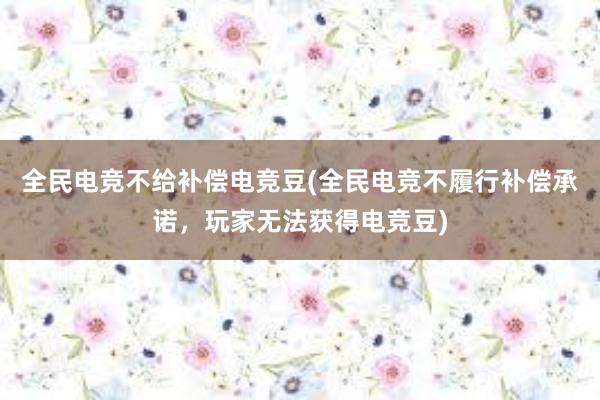 全民电竞不给补偿电竞豆(全民电竞不履行补偿承诺，玩家无法获得电竞豆)